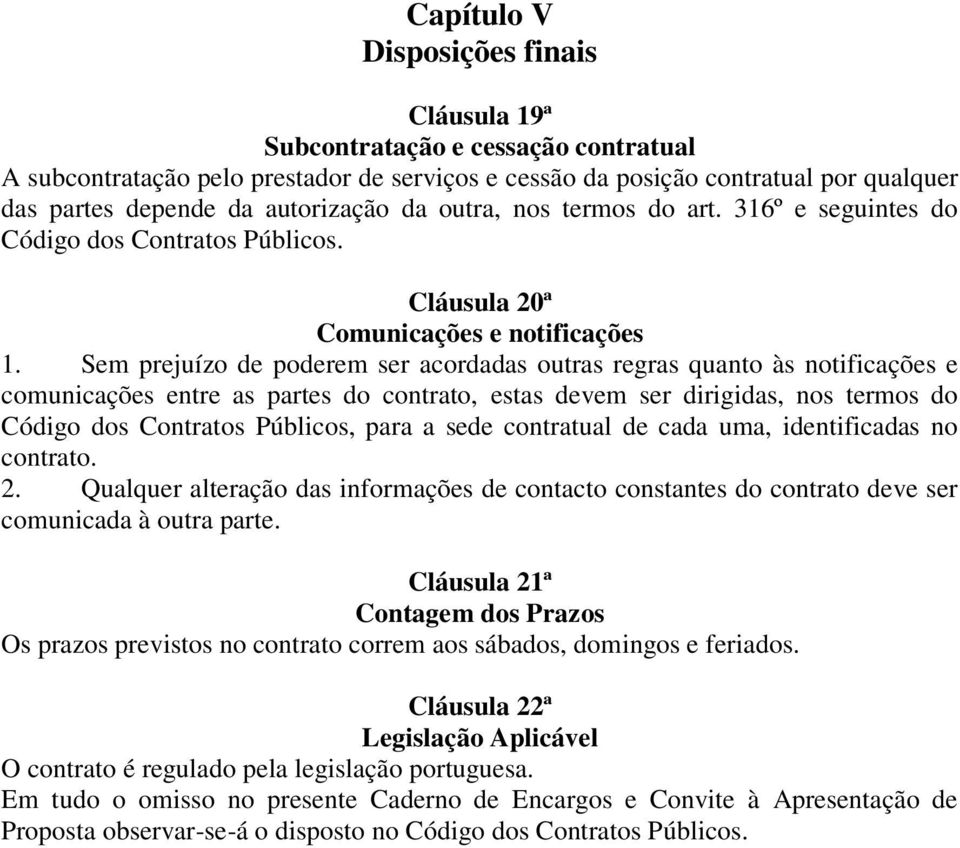 Capítulo V
Disposições finais

Cláusula 19ª
Subcontratação e cessação contratual
A subcontratação pelo prestador de serviços e cessão da posição contratual por qualquer das partes depende da autorização da outra, nos termos do art. 316º e seguintes do Código dos Contratos Públicos.

Cláusula 20ª
Comunicações e notificações
1. Sem prejuízo de poderem ser acordadas outras regras quanto às notificações e comunicações entre as partes do contrato, estas devem ser dirigidas, nos termos do Código dos Contratos Públicos, para a sede contratual de cada uma, identificadas no contrato.
2. Qualquer alteração das informações de contacto constantes do contrato deve ser comunicada à outra parte.

Cláusula 21ª
Contagem dos Prazos
Os prazos previstos no contrato correm aos sábados, domingos e feriados.

Cláusula 22ª
Legislação Aplicável
O contrato é regulado pela legislação portuguesa.
Em tudo o omisso no presente Caderno de Encargos e Convite à Apresentação de Proposta observar-se-á o disposto no Código dos Contratos Públicos.